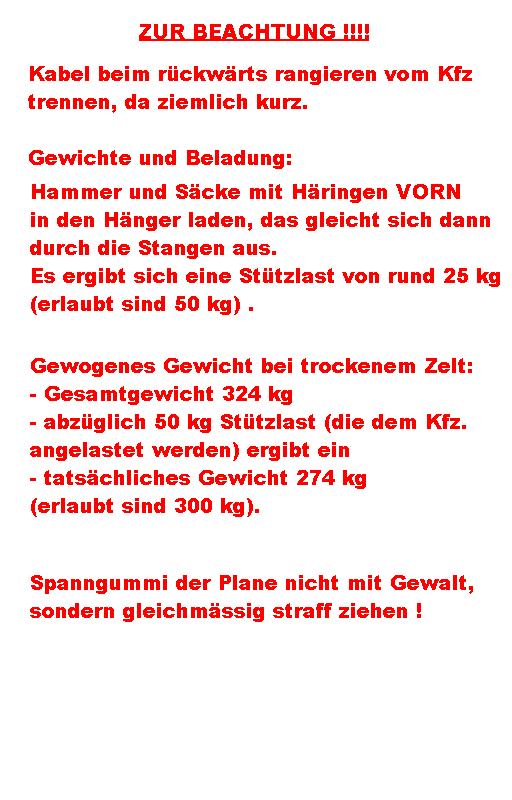 ZUR BEACHTUNG !!!!

Kabel beim rückwärts rangieren vom Kfz trennen, da ziemlich kurz.

Gewichte und Beladung:
Hammer und Säcke mit Häringen VORN in den Hänger laden, das gleicht sich dann durch die Stangen aus.
Es ergibt sich eine Stützlast von rund 25 kg (erlaubt sind 50 kg) .

Gewogenes Gewicht bei trockenem Zelt:
- Gesamtgewicht 324 kg
- abzüglich 50 kg Stützlast (die dem Kfz. angelastet werden) ergibt ein
- tatsächliches Gewicht 274 kg
(erlaubt sind 300 kg).

Spanngummi der Plane nicht mit Gewalt, sondern gleichmässig straff ziehen !